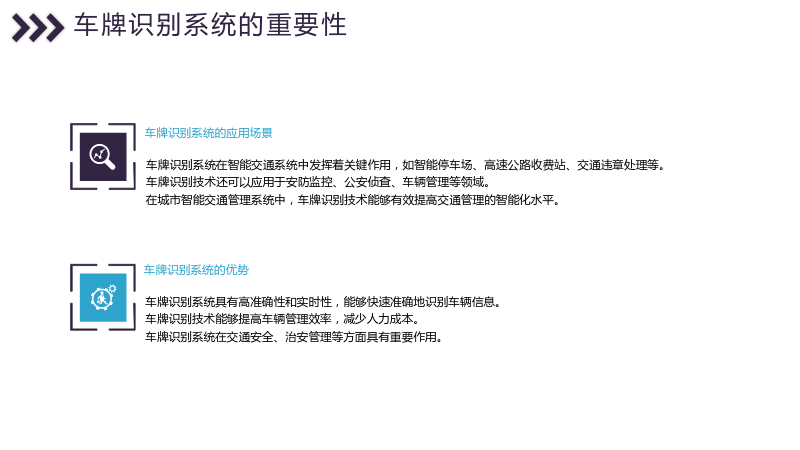 车牌识别系统的重要性

车牌识别系统的应用场景

车牌识别系统在智能交通系统中发挥着关键作用，如智能停车场、高速公路收费站、交通违章处理等。
车牌识别技术还可以应用于安防监控、公安侦查、车辆管理等领域。
在城市智能交通管理系统中，车牌识别技术能够有效提高交通管理的智能化水平。

车牌识别系统的优势

车牌识别系统具有高准确性和实时性，能够快速准确地识别车辆信息。
车牌识别技术能够提高车辆管理效率，减少人力成本。
车牌识别系统在交通安全、治安管理等方面具有重要作用。